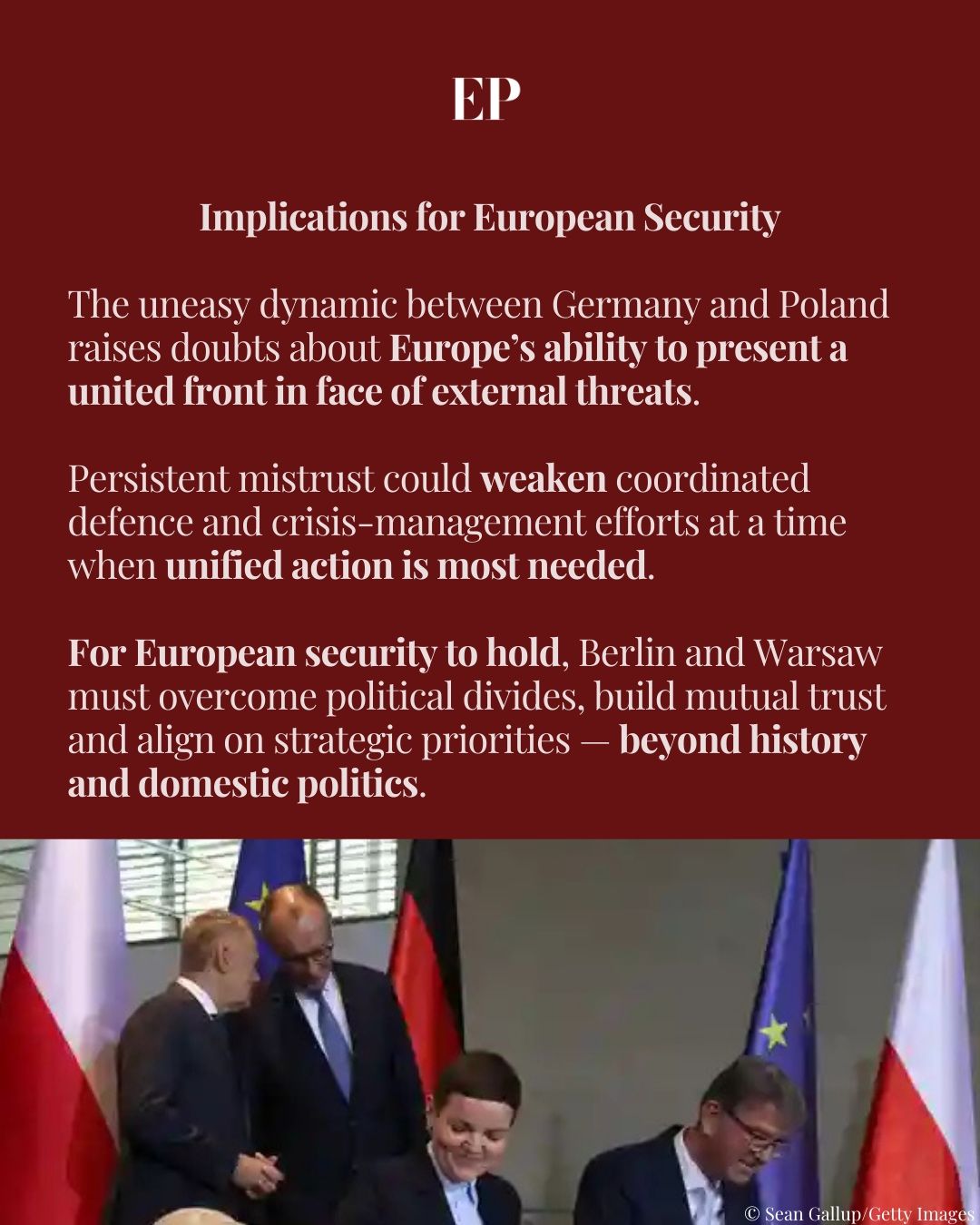 EP

Implications for European Security

The uneasy dynamic between Germany and Poland raises doubts about Europe's ability to present a united front in face of external threats.

Persistent mistrust could weaken coordinated defence and crisis-management efforts at a time when unified action is most needed.

For European security to hold, Berlin and Warsaw must overcome political divides, build mutual trust and align on strategic priorities — beyond history and domestic politics.

© Sean Gallup/Getty Images